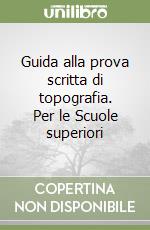 unilibro

Guida alla prova scritta di topografia. Per le Scuole superiori

COPERTINA NON DISPONIBILE